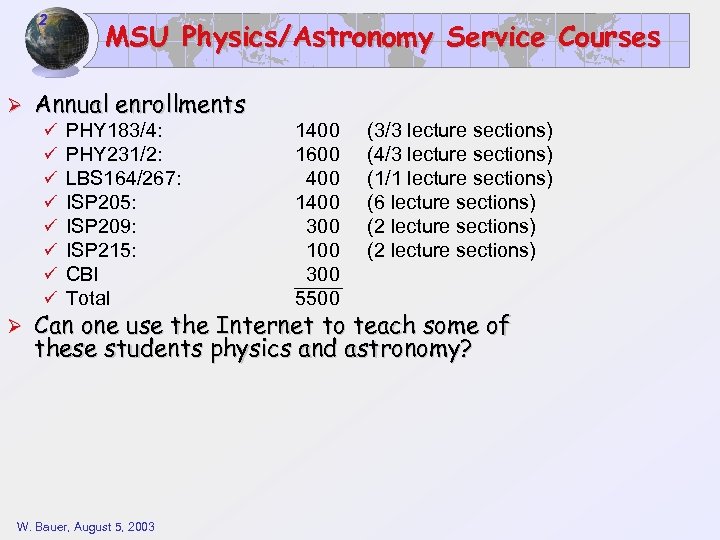 2

MSU Physics/Astronomy Service Courses

➢ Annual enrollments
✓ PHY183/4: 1400 (3/3 lecture sections)
✓ PHY231/2: 1600 (4/3 lecture sections)
✓ LBS164/267: 400 (1/1 lecture sections)
✓ ISP205: 1400 (6 lecture sections)
✓ ISP209: 300 (2 lecture sections)
✓ ISP215: 100 (2 lecture sections)
✓ CBI 300
✓ Total 5500

➢ Can one use the Internet to teach some of these students physics and astronomy?

W. Bauer, August 5, 2003